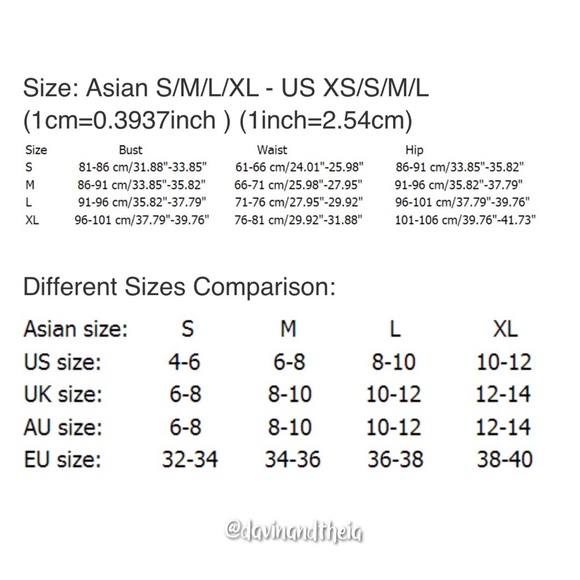 Size: Asian S/M/L/XL - US XS/S/M/L
(1cm=0.3937inch ) (1inch=2.54cm)

| Size | Bust | Waist | Hip |
|---|---|---|---|
| S | 81-86 cm/31.88"-33.85" | 61-66 cm/24.01"-25.98" | 86-91 cm/33.85"-35.82" |
| M | 86-91 cm/33.85"-35.82" | 66-71 cm/25.98"-27.95" | 91-96 cm/35.82"-37.79" |
| L | 91-96 cm/35.82"-37.79" | 71-76 cm/27.95"-29.92" | 96-101 cm/37.79"-39.76" |
| XL | 96-101 cm/37.79"-39.76" | 76-81 cm/29.92"-31.88" | 101-106 cm/39.76"-41.73" |

Different Sizes Comparison:

| Asian size: | S | M | L | XL |
|---|---|---|---|---|
| US size: | 4-6 | 6-8 | 8-10 | 10-12 |
| UK size: | 6-8 | 8-10 | 10-12 | 12-14 |
| AU size: | 6-8 | 8-10 | 10-12 | 12-14 |
| EU size: | 32-34 | 34-36 | 36-38 | 38-40 |

@davinandtheia